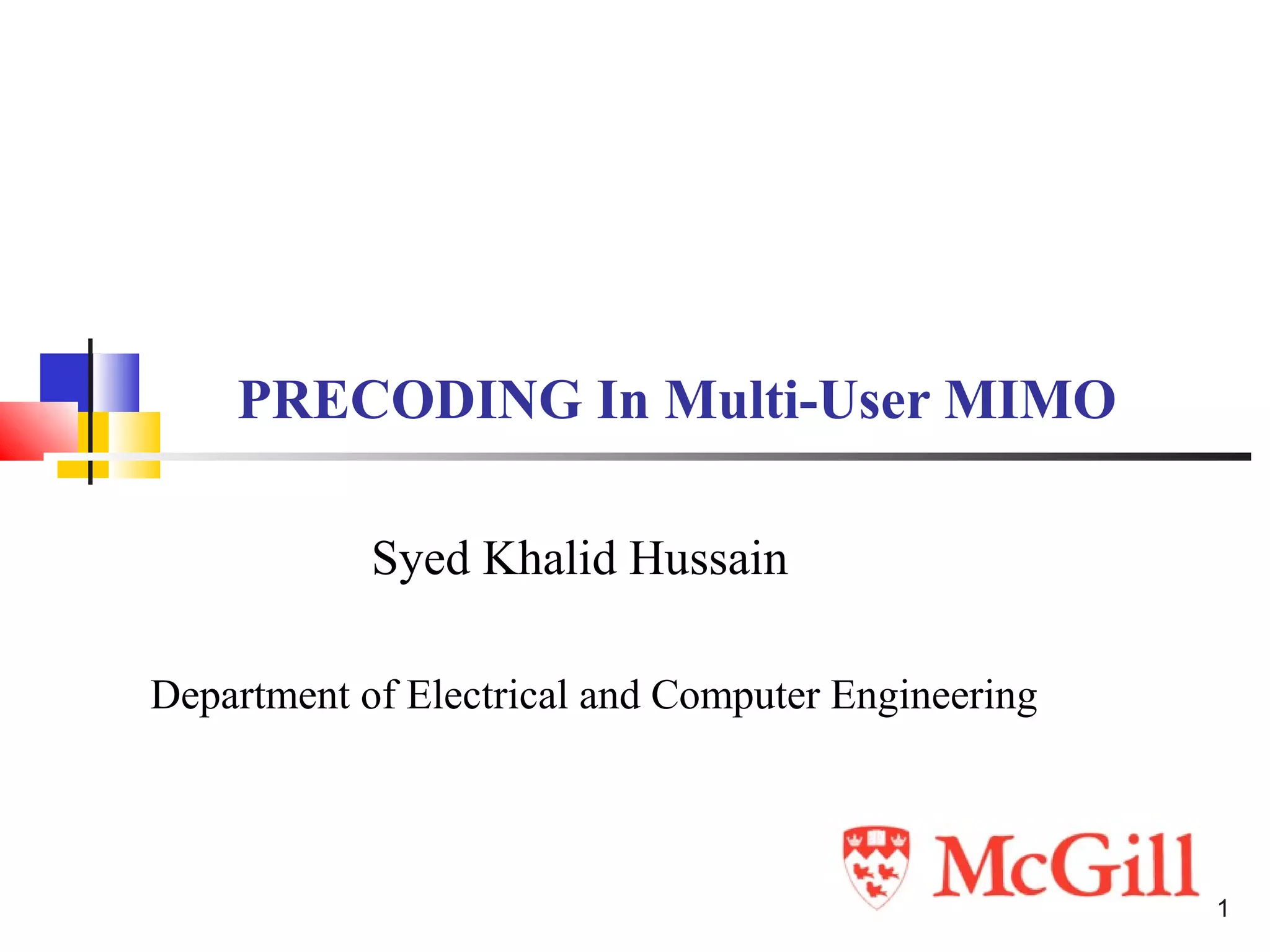 PRECODING In Multi-User MIMO

Syed Khalid Hussain

Department of Electrical and Computer Engineering

McGill

1